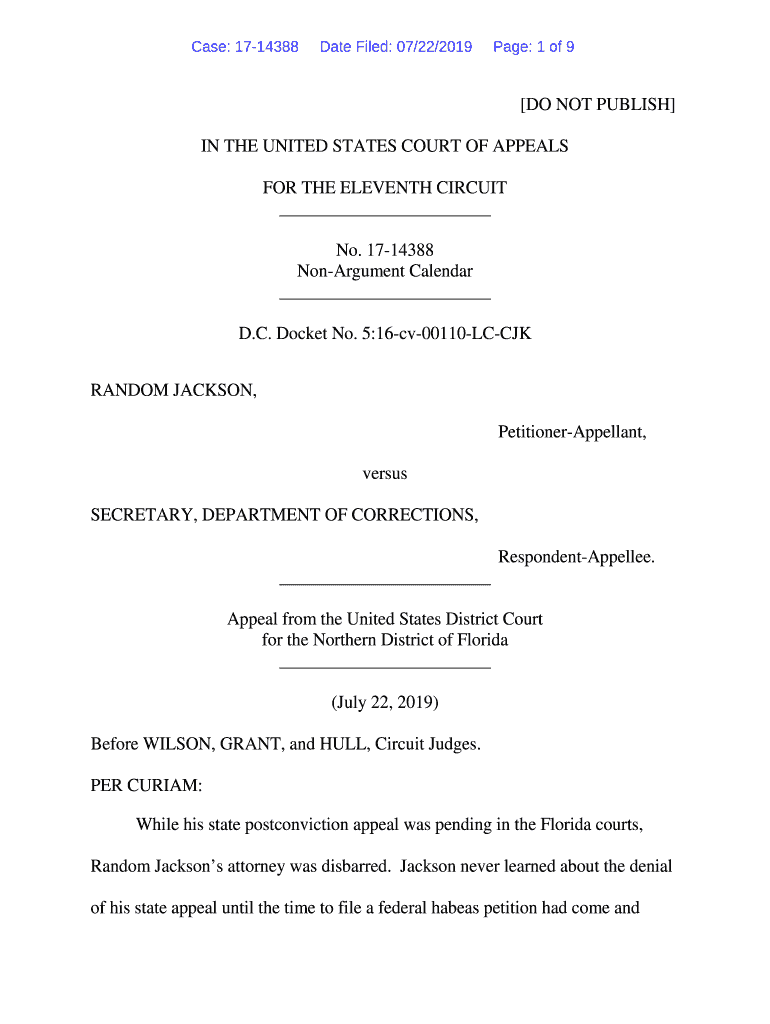 Case: 17-14388 Date Filed: 07/22/2019 Page: 1 of 9

[DO NOT PUBLISH]

IN THE UNITED STATES COURT OF APPEALS

FOR THE ELEVENTH CIRCUIT

No. 17-14388
Non-Argument Calendar

D.C. Docket No. 5:16-cv-00110-LC-CJK

RANDOM JACKSON,

Petitioner-Appellant,

versus

SECRETARY, DEPARTMENT OF CORRECTIONS,

Respondent-Appellee.

Appeal from the United States District Court
for the Northern District of Florida

(July 22, 2019)

Before WILSON, GRANT, and HULL, Circuit Judges.

PER CURIAM:

While his state postconviction appeal was pending in the Florida courts, Random Jackson's attorney was disbarred. Jackson never learned about the denial of his state appeal until the time to file a federal habeas petition had come and